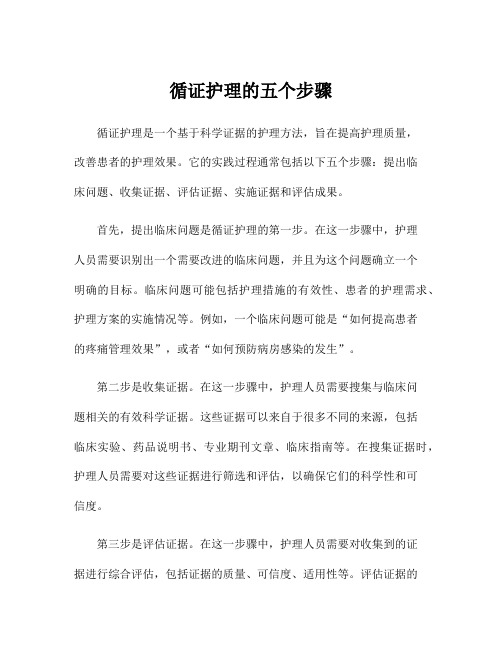 循证护理的五个步骤

循证护理是一个基于科学证据的护理方法，旨在提高护理质量，改善患者的护理效果。它的实践过程通常包括以下五个步骤：提出临床问题、收集证据、评估证据、实施证据和评估成果。

首先，提出临床问题是循证护理的第一步。在这一步骤中，护理人员需要识别出一个需要改进的临床问题，并且为这个问题确立一个明确的目标。临床问题可能包括护理措施的有效性、患者的护理需求、护理方案的实施情况等。例如，一个临床问题可能是“如何提高患者的疼痛管理效果”，或者“如何预防病房感染的发生”。

第二步是收集证据。在这一步骤中，护理人员需要搜集与临床问题相关的有效科学证据。这些证据可以来自于很多不同的来源，包括临床实验、药品说明书、专业期刊文章、临床指南等。在搜集证据时，护理人员需要对这些证据进行筛选和评估，以确保它们的科学性和可信度。

第三步是评估证据。在这一步骤中，护理人员需要对收集到的证据进行综合评估，包括证据的质量、可信度、适用性等。评估证据的